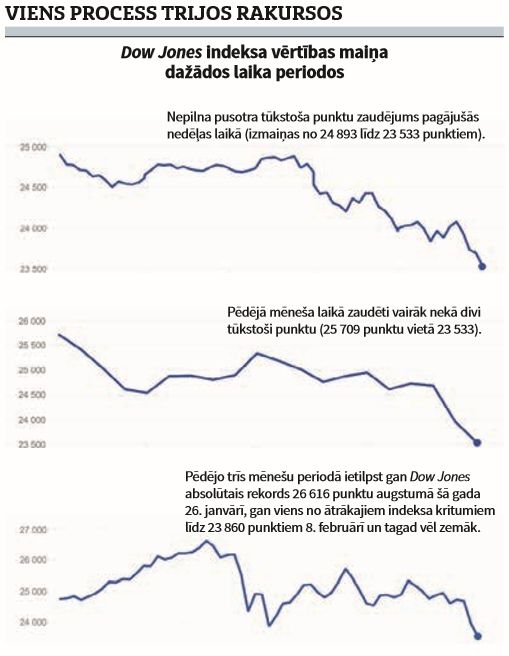 VIENS PROCESS TRIJOS RAKURSOS

Dow Jones indeksa vērtības maiņa dažādos laika periodos

Nepilna pusotra tūkstoša punktu zaudējums pagājušās nedēļas laikā (izmaiņas no 24 893 līdz 23 533 punktiem).

25 000
24 500
24 000
23 500

Pēdējā mēneša laikā zaudēti vairāk nekā divi tūkstoši punktu (25 709 punktu vietā 23 533).

26 000
25 500
25 000
24 500
24 000
23 500

Pēdējo trīs mēnešu periodā ietilpst gan Dow Jones absolūtais rekords 26 616 punktu augstumā šā gada 26. janvārī, gan viens no ātrākajiem indeksa kritumiem līdz 23 860 punktiem 8. februārī un tagad vēl zemāk.

27 000
26 000
25 000
24 000